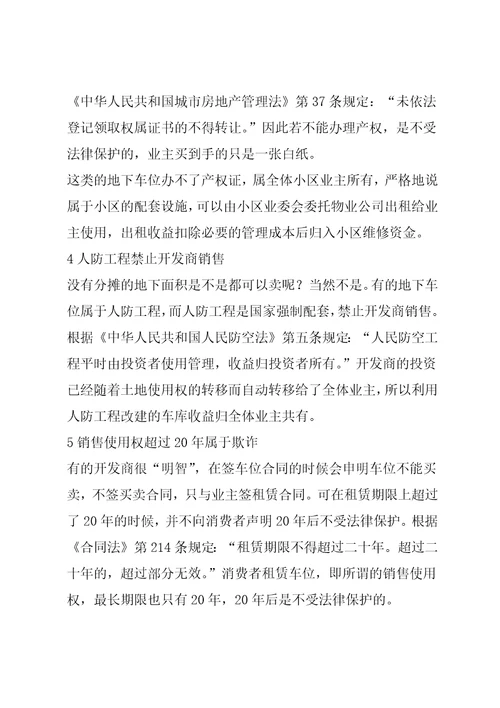 《中华人民共和国城市房地产管理法》第 37 条规定：“未依法登记领取权属证书的不得转让。”因此若不能办理产权，是不受法律保护的，业主买到手的只是一张白纸。

这类的地下车位办不了产权证，属全体小区业主所有，严格地说属于小区的配套设施，可以由小区业委会委托物业公司出租给业主使用，出租收益扣除必要的管理成本后归入小区维修资金。

4 人防工程禁止开发商销售

没有分摊的地下面积是不是都可以卖呢？当然不是。有的地下车位属于人防工程，而人防工程是国家强制配套，禁止开发商销售。根据《中华人民共和国人民防空法》第五条规定：“人民防空工程平时由投资者使用管理，收益归投资者所有。”开发商的投资已经随着土地使用权的转移而自动转移给了全体业主，所以利用人防工程改建的车库收益归全体业主共有。

5 销售使用权超过 20 年属于欺诈

有的开发商很“明智”，在签车位合同的时候会申明车位不能买卖，不签买卖合同，只与业主签租赁合同。可在租赁期限上超过了 20 年的时候，并不向消费者声明 20 年后不受法律保护。根据《合同法》第 214 条规定：“租赁期限不得超过二十年。超过二十年的，超过部分无效。”消费者租赁车位，即所谓的销售使用权，最长期限也只有 20 年，20 年后是不受法律保护的。